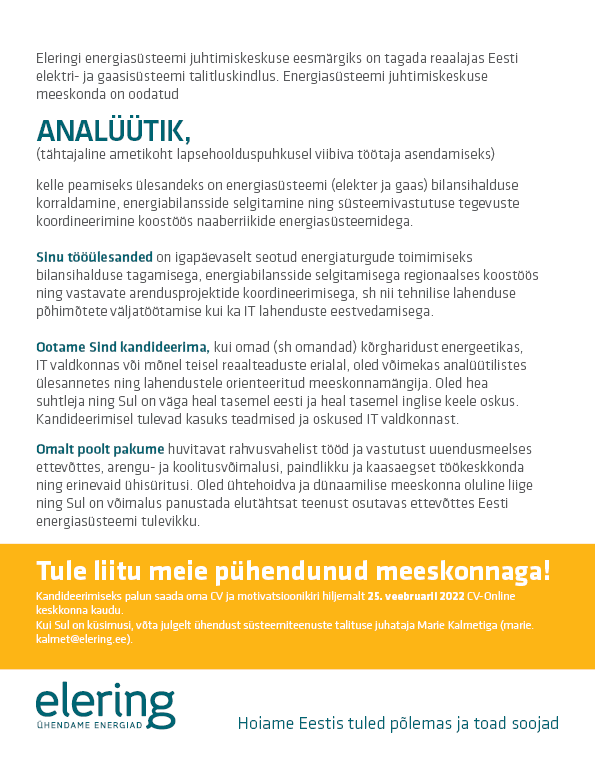 Eleringi energiasüsteemi juhtimiskeskuse eesmärgiks on tagada reaalajas Eesti elektri- ja gaasisüsteemi talitluskindlus. Energiasüsteemi juhtimiskeskuse meeskonda on oodatud

ANALÜÜTIK,

(tähtajaline ametikoht lapsehoolduspuhkusel viibiva töötaja asendamiseks)

kelle peamiseks ülesandeks on energiasüsteemi (elekter ja gaas) bilansihalduse korraldamine, energiabilansside selgitamine ning süsteemivastutuse tegevuste koordineerimine koostöös naaberriikide energiasüsteemidega.

Sinu tööülesanded on igapäevaselt seotud energiaturgude toimimiseks bilansihalduse tagamisega, energiabilansside selgitamisega regionaalses koostöös ning vastavate arendusprojektide koordineerimisega, sh nii tehnilise lahenduse põhimõtete väljatöötamise kui ka IT lahenduste eestvedamisega.

Ootame Sind kandideerima, kui omad (sh omandad) kõrgharidust energeetikas, IT valdkonnas või mõnel teisel reaalteaduste erialal, oled võimekas analüütilistes ülesannetes ning lahendustele orienteeritud meeskonnamängija. Oled hea suhtleja ning Sul on väga heal tasemel eesti ja heal tasemel inglise keele oskus. Kandideerimisel tulevad kasuks teadmised ja oskused IT valdkonnast.

Omalt poolt pakume huvitavat rahvusvahelist tööd ja vastutust uuendusmeelses ettevõttes, arengu- ja koolitusvõimalusi, paindlikku ja kaasaegset töökeskkonda ning erinevaid ühisüritusi. Oled ühtehoidva ja dünaamilise meeskonna oluline liige ning Sul on võimalus panustada elutähtsat teenust osutavas ettevõttes Eesti energiasüsteemi tulevikku.

Tule liitu meie pühendunud meeskonnaga!

Kandideerimiseks palun saada oma CV ja motivatsioonikiri hiljemalt 25. veebruaril 2022 CV-Online keskkonna kaudu.
Kui Sul on küsimusi, võta julgelt ühendust süsteemiteenuste talituse juhataja Marie Kalmetiga (marie.kalmet@elering.ee).

elering
ÜHENDAME ENERGIAD

Hoiame Eestis tuled põlemas ja toad soojad